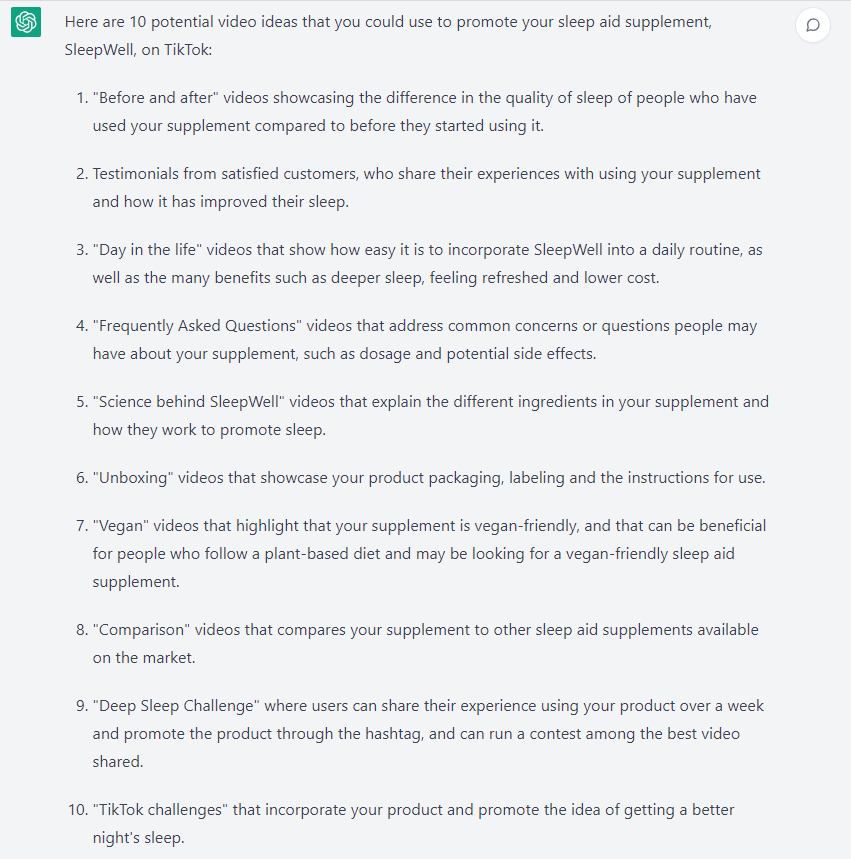 Here are 10 potential video ideas that you could use to promote your sleep aid supplement, SleepWell, on TikTok:

1. "Before and after" videos showcasing the difference in the quality of sleep of people who have used your supplement compared to before they started using it.

2. Testimonials from satisfied customers, who share their experiences with using your supplement and how it has improved their sleep.

3. "Day in the life" videos that show how easy it is to incorporate SleepWell into a daily routine, as well as the many benefits such as deeper sleep, feeling refreshed and lower cost.

4. "Frequently Asked Questions" videos that address common concerns or questions people may have about your supplement, such as dosage and potential side effects.

5. "Science behind SleepWell" videos that explain the different ingredients in your supplement and how they work to promote sleep.

6. "Unboxing" videos that showcase your product packaging, labeling and the instructions for use.

7. "Vegan" videos that highlight that your supplement is vegan-friendly, and that can be beneficial for people who follow a plant-based diet and may be looking for a vegan-friendly sleep aid supplement.

8. "Comparison" videos that compares your supplement to other sleep aid supplements available on the market.

9. "Deep Sleep Challenge" where users can share their experience using your product over a week and promote the product through the hashtag, and can run a contest among the best video shared.

10. "TikTok challenges" that incorporate your product and promote the idea of getting a better night's sleep.